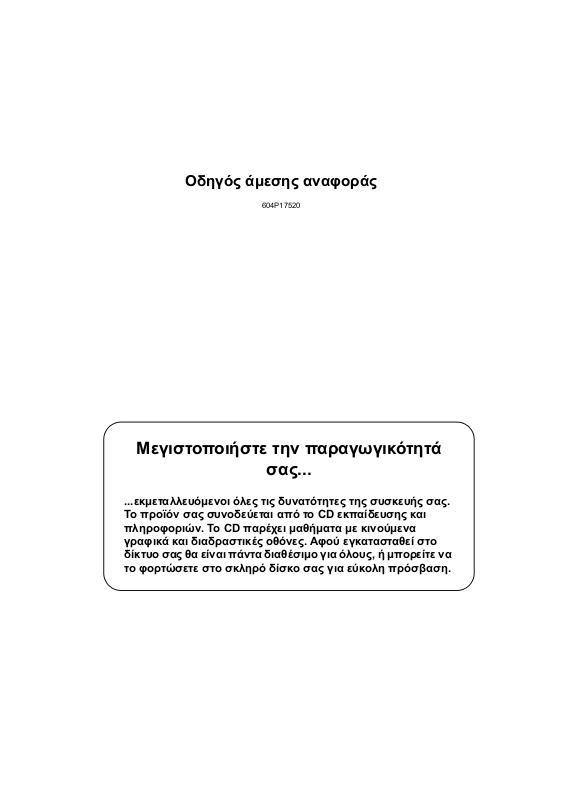 Οδηγός άμεσης αναφοράς

604P17520

Μεγιστοποιήστε την παραγωγικότητά σας...

...εκμεταλλευόμενοι όλες τις δυνατότητες της συσκευής σας. Το προϊόν σας συνοδεύεται από το CD εκπαίδευσης και πληροφοριών. Το CD παρέχει μαθήματα με κινούμενα γραφικά και διαδραστικές οθόνες. Αφού εγκατασταθεί στο δίκτυο σας θα είναι πάντα διαθέσιμο για όλους, ή μπορείτε να το φορτώσετε στο σκληρό δίσκο σας για εύκολη πρόσβαση.